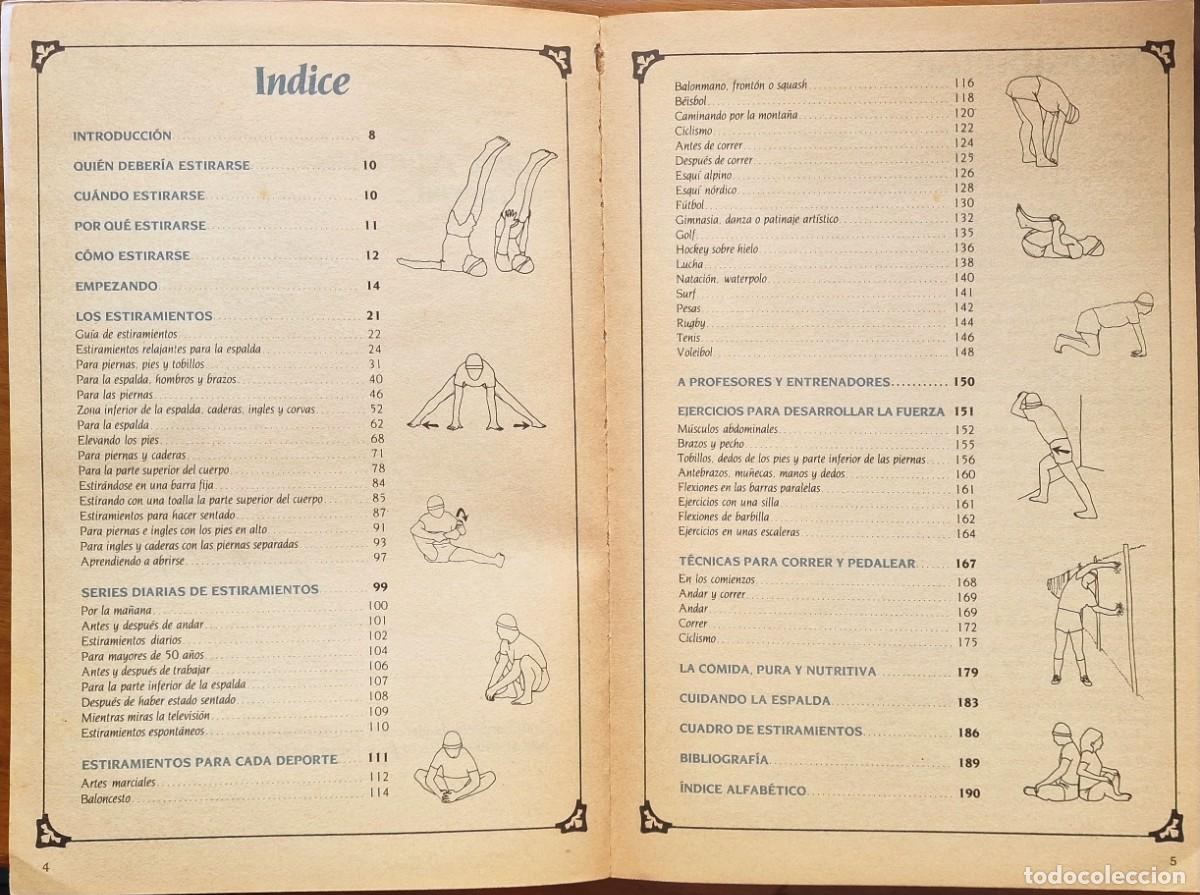 Indice

INTRODUCCIÓN 8

QUIÉN DEBERÍA ESTIRARSE 10

CUÁNDO ESTIRARSE 10

POR QUÉ ESTIRARSE 11

CÓMO ESTIRARSE 12

EMPEZANDO 14

LOS ESTIRAMIENTOS 21
Guía de estiramientos 22
Estiramientos relajantes para la espalda 24
Para piernas, pies y tobillos 31
Para la espalda, hombros y brazos 40
Para las piernas 46
Zona inferior de la espalda, caderas, ingles y corvas 52
Para la espalda 62
Elevando los pies 68
Para piernas y caderas 71
Para la parte superior del cuerpo 78
Estirándose en una barra fija 84
Estirando con una toalla la parte superior del cuerpo 85
Estiramientos para hacer sentado 87
Para piernas e ingles con los pies en alto 91
Para ingles y caderas con las piernas separadas 93
Aprendiendo a abrirse 97

SERIES DIARIAS DE ESTIRAMIENTOS 99
Por la mañana 100
Antes y después de andar 101
Estiramientos diarios 102
Para mayores de 50 años 104
Antes y después de trabajar 106
Para la parte inferior de la espalda 107
Después de haber estado sentado 108
Mientras miras la televisión 109
Estiramientos espontáneos 110

ESTIRAMIENTOS PARA CADA DEPORTE 111
Artes marciales 112
Baloncesto 114

4

Balonmano, frontón o squash 116
Béisbol 118
Caminando por la montaña 120
Ciclismo 122
Antes de correr 124
Después de correr 125
Esquí alpino 126
Esquí nórdico 128
Fútbol 130
Gimnasia, danza o patinaje artístico 132
Golf 135
Hockey sobre hielo 136
Lucha 138
Natación, waterpolo 140
Surf 141
Pesas 142
Rugby 144
Tenis 146
Voleibol 148

A PROFESORES Y ENTRENADORES 150

EJERCICIOS PARA DESARROLLAR LA FUERZA 151
Músculos abdominales 152
Brazos y pecho 155
Tobillos, dedos de los pies y parte inferior de las piernas 156
Antebrazos, muñecas, manos y dedos 160
Flexiones en las barras paralelas 161
Ejercicios con una silla 161
Flexiones de barbilla 162
Ejercicios en unas escaleras 164

TÉCNICAS PARA CORRER Y PEDALEAR 167
En los comienzos 168
Andar y correr 169
Andar 169
Correr 172
Ciclismo 175

LA COMIDA, PURA Y NUTRITIVA 179

CUIDANDO LA ESPALDA 183

CUADRO DE ESTIRAMIENTOS 186

BIBLIOGRAFÍA 189

ÍNDICE ALFABÉTICO 190

5

todocoleccion